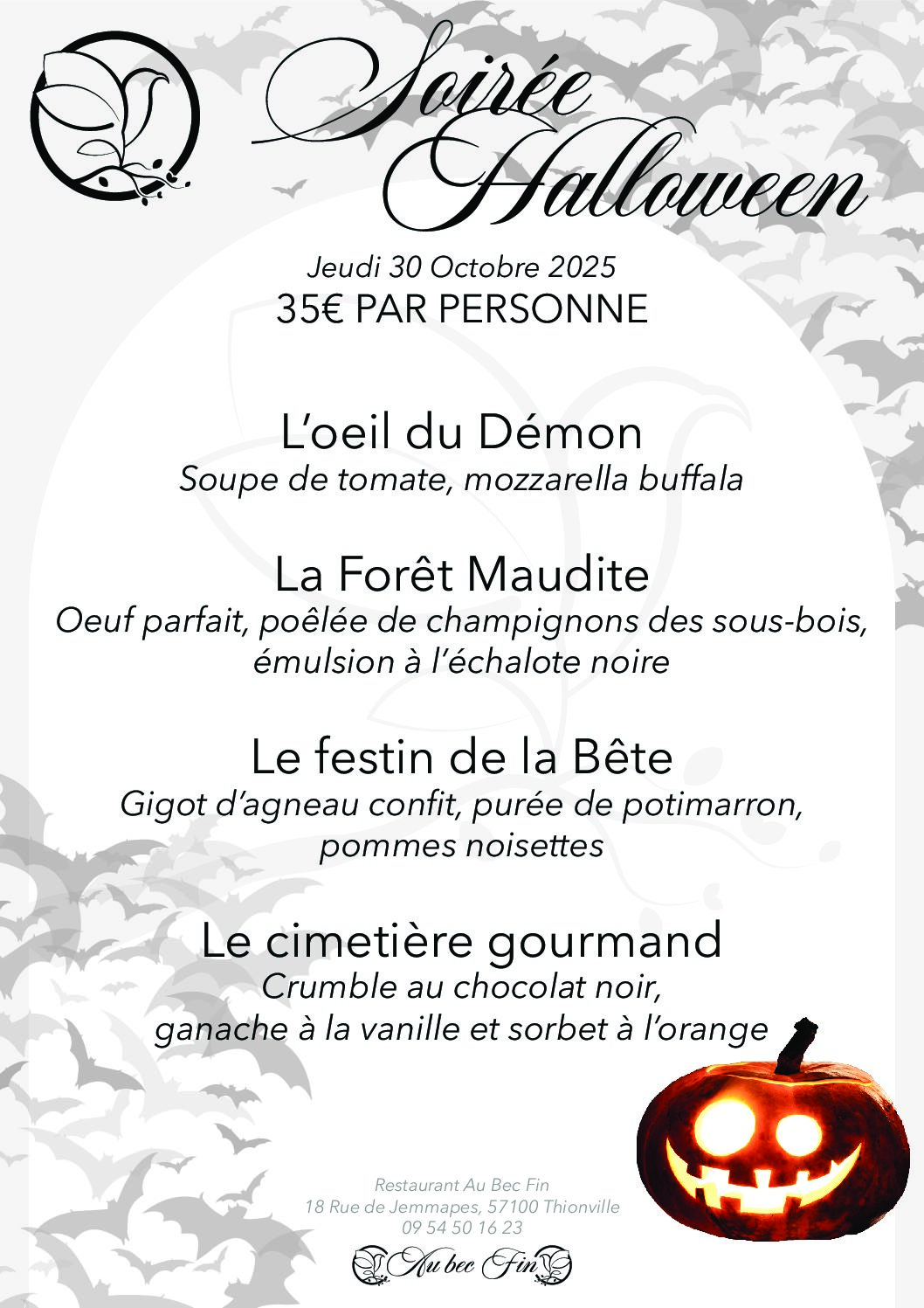 Soirée Halloween

Jeudi 30 Octobre 2025
35€ PAR PERSONNE

L'oeil du Démon
Soupe de tomate, mozzarella buffala

La Forêt Maudite
Oeuf parfait, poêlée de champignons des sous-bois, émulsion à l'échalote noire

Le festin de la Bête
Gigot d'agneau confit, purée de potimarron, pommes noisettes

Le cimetière gourmand
Crumble au chocolat noir, ganache à la vanille et sorbet à l'orange

Restaurant Au Bec Fin
18 Rue de Jemmapes, 57100 Thionville
09 54 50 16 23

Au bec Fin